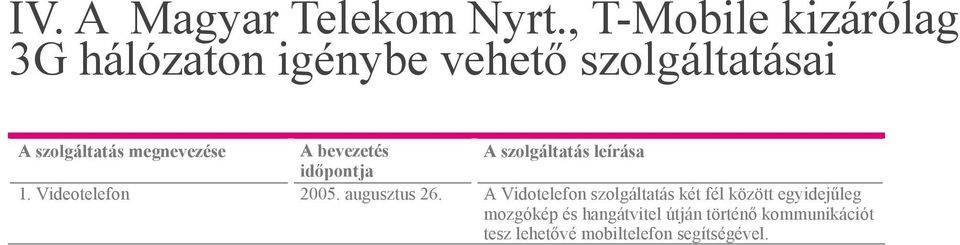 IV. A Magyar Telekom Nyrt., T-Mobile kizárólag 3G hálózaton igénybe vehető szolgáltatásai

| A szolgáltatás megnevezése | A bevezetés időpontja | A szolgáltatás leírása |
|---|---|---|
| 1. Videotelefon | 2005. augusztus 26. | A Vidotelefon szolgáltatás két fél között egyidejűleg mozgókép és hangátvitel útján történő kommunikációt tesz lehetővé mobiltelefon segítségével. |